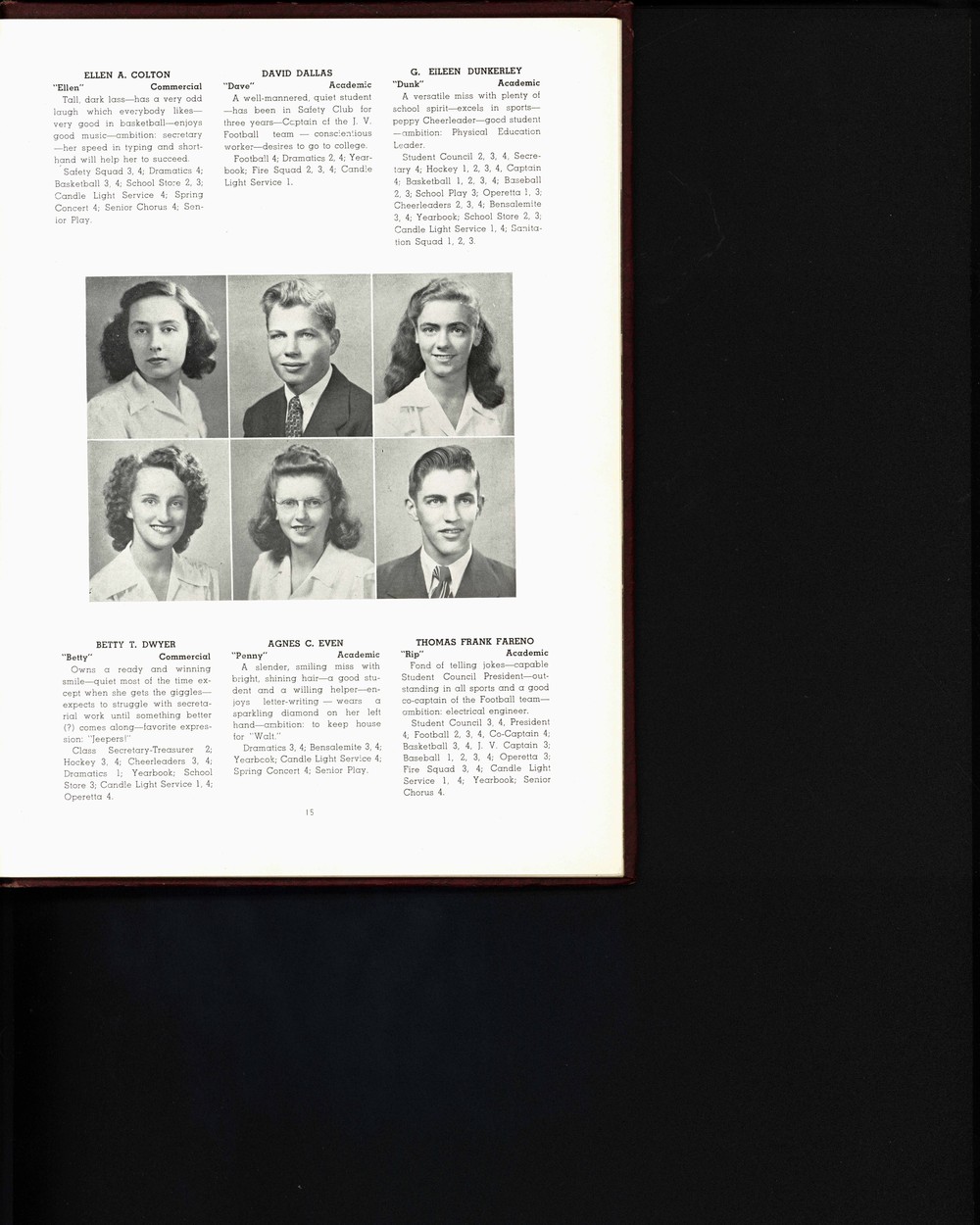 ELLEN A. COLTON
"Ellen" Commercial
Tall, dark lass—has a very odd laugh which everybody likes—very good in basketball—enjoys good music—ambition: secretary—her speed in typing and shorthand will help her to succeed.
Safety Squad 3, 4; Dramatics 4; Basketball 3, 4; School Store 2, 3; Candle Light Service 4; Spring Concert 4; Senior Chorus 4; Senior Play.

DAVID DALLAS
"Dave" Academic
A well-mannered, quiet student—has been in Safety Club for three years—Captain of the J. V. Football team — conscientious worker—desires to go to college.
Football 4; Dramatics 2, 4; Yearbook; Fire Squad 2, 3, 4; Candle Light Service 1.

G. EILEEN DUNKERLEY
"Dunk" Academic
A versatile miss with plenty of school spirit—excels in sports—peppy Cheerleader—good student—ambition: Physical Education Leader.
Student Council 2, 3, 4, Secretary 4; Hockey 1, 2, 3, 4, Captain 4; Basketball 1, 2, 3, 4; Baseball 2, 3; School Play 3; Operetta 1, 3; Cheerleaders 2, 3, 4; Bensalemite 3, 4; Yearbook; School Store 2, 3; Candle Light Service 1, 4; Sanitation Squad 1, 2, 3.

BETTY T. DWYER
"Betty" Commercial
Owns a ready and winning smile—quiet most of the time except when she gets the giggles—expects to struggle with secretarial work until something better (?) comes along—favorite expression: "Jeepers!"
Class Secretary-Treasurer 2; Hockey 3, 4; Cheerleaders 3, 4; Dramatics 1; Yearbook; School Store 3; Candle Light Service 1, 4; Operetta 4.

AGNES C. EVEN
"Penny" Academic
A slender, smiling miss with bright, shining hair—a good student and a willing helper—enjoys letter-writing — wears a sparkling diamond on her left hand—ambition: to keep house for "Walt."
Dramatics 3, 4; Bensalemite 3, 4; Yearbook; Candle Light Service 4; Spring Concert 4; Senior Play.

THOMAS FRANK FARENO
"Rip" Academic
Fond of telling jokes—capable Student Council President—outstanding in all sports and a good co-captain of the Football team—ambition: electrical engineer.
Student Council 3, 4, President 4; Football 2, 3, 4, Co-Captain 4; Basketball 3, 4, J. V. Captain 3; Baseball 1, 2, 3, 4; Operetta 3; Fire Squad 3, 4; Candle Light Service 1, 4; Yearbook; Senior Chorus 4.

15